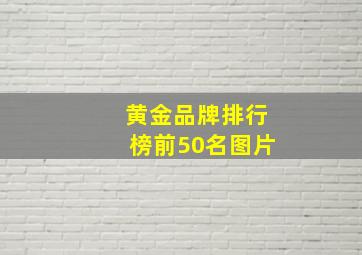 黄金品牌排行榜前50名图片